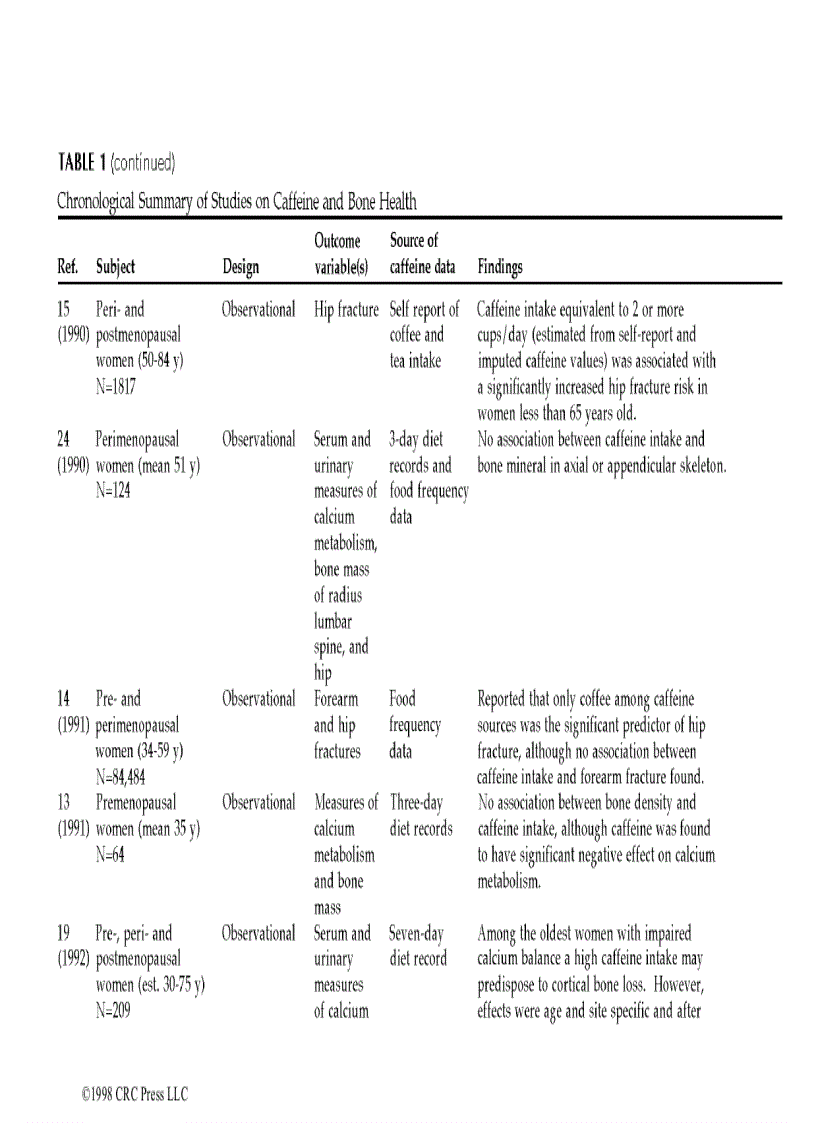 TABLE 1 (continued)

Chronological Summary of Studies on Caffeine and Bone Health

| Ref. | Subject | Design | Outcome variable(s) | Source of caffeine data | Findings |
|---|---|---|---|---|---|
| 15 (1990) | Peri- and postmenopausal women (50-84 y) N=1817 | Observational | Hip fracture | Self report of coffee and tea intake | Caffeine intake equivalent to 2 or more cups/day (estimated from self-report and imputed caffeine values) was associated with a significantly increased hip fracture risk in women less than 65 years old. |
| 24 (1990) | Perimenopausal women (mean 51 y) N=124 | Observational | Serum and urinary measures of calcium metabolism, bone mass of radius lumbar spine, and hip | 3-day diet records and food frequency data | No association between caffeine intake and bone mineral in axial or appendicular skeleton. |
| 14 (1991) | Pre- and perimenopausal women (34-59 y) N=84,484 | Observational | Forearm and hip fractures | Food frequency data | Reported that only coffee among caffeine sources was the significant predictor of hip fracture, although no association between caffeine intake and forearm fracture found. |
| 13 (1991) | Premenopausal women (mean 35 y) N=64 | Observational | Measures of calcium metabolism and bone mass | Three-day diet records | No association between bone density and caffeine intake, although caffeine was found to have significant negative effect on calcium metabolism. |
| 19 (1992) | Pre-, peri- and postmenopausal women (est. 30-75 y) N=209 | Observational | Serum and urinary measures of calcium | Seven-day diet record | Among the oldest women with impaired calcium balance a high caffeine intake may predispose to cortical bone loss. However, effects were age and site specific and after |

©1998 CRC Press LLC